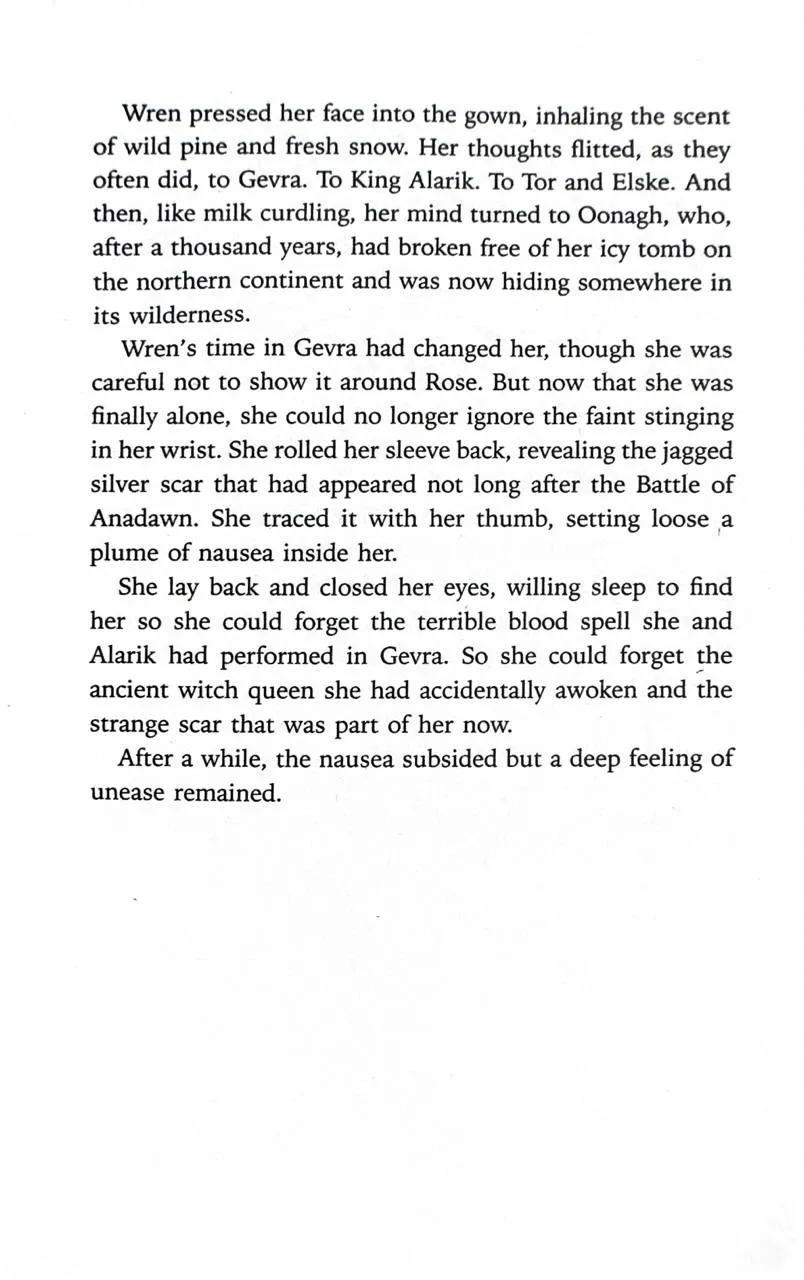 Wren pressed her face into the gown, inhaling the scent of wild pine and fresh snow. Her thoughts flitted, as they often did, to Gevra. To King Alarik. To Tor and Elske. And then, like milk curdling, her mind turned to Oonagh, who, after a thousand years, had broken free of her icy tomb on the northern continent and was now hiding somewhere in its wilderness.

Wren's time in Gevra had changed her, though she was careful not to show it around Rose. But now that she was finally alone, she could no longer ignore the faint stinging in her wrist. She rolled her sleeve back, revealing the jagged silver scar that had appeared not long after the Battle of Anadawn. She traced it with her thumb, setting loose a plume of nausea inside her.

She lay back and closed her eyes, willing sleep to find her so she could forget the terrible blood spell she and Alarik had performed in Gevra. So she could forget the ancient witch queen she had accidentally awoken and the strange scar that was part of her now.

After a while, the nausea subsided but a deep feeling of unease remained.